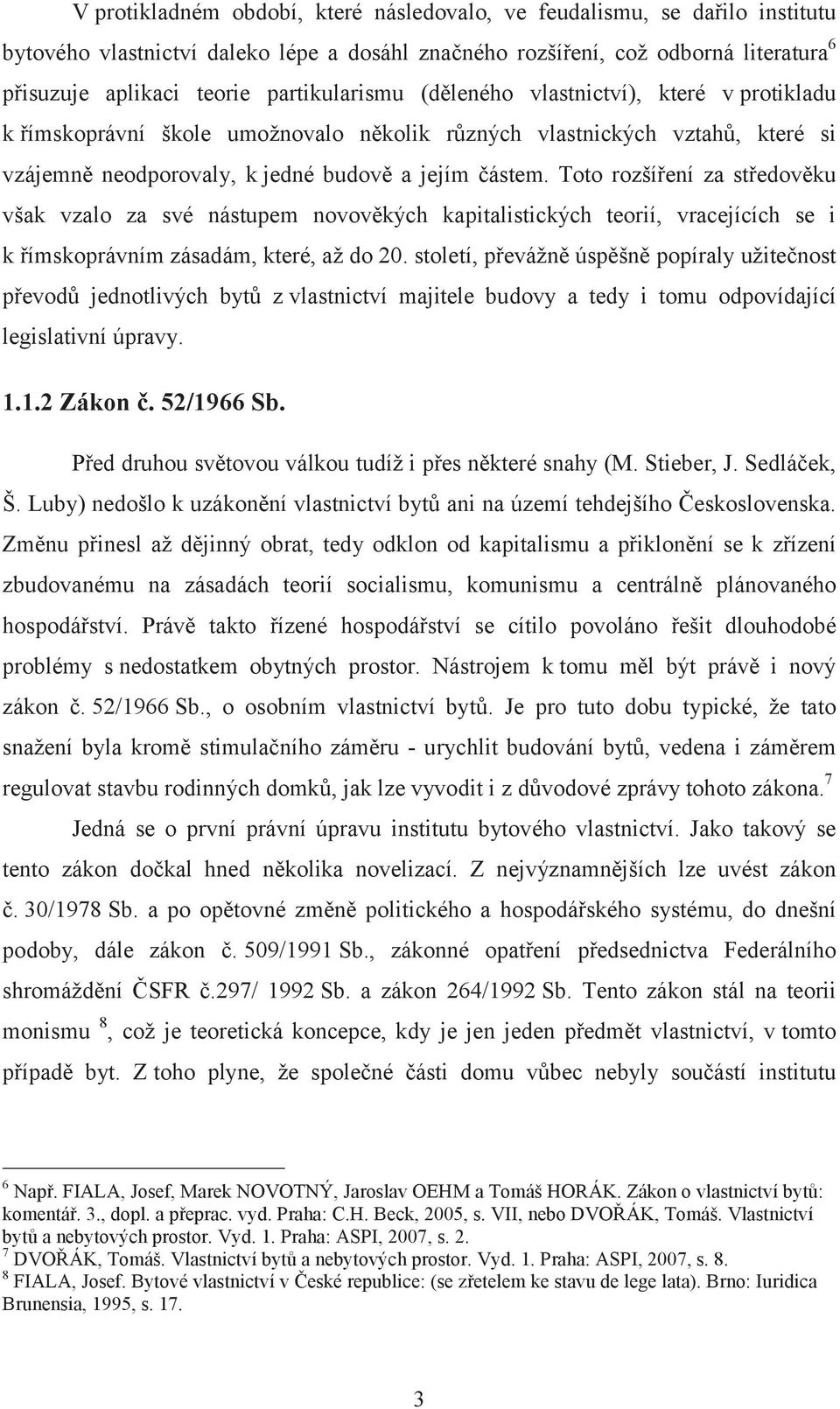 V protikladném období, které následovalo, ve feudalismu, se dařilo institutu bytového vlastnictví daleko lépe a dosáhl značného rozšíření, což odborná literatura$^6$ přisuzuje aplikaci teorie partikularismu (děleného vlastnictví), které v protikladu k římskoprávní škole umožnovalo několik různých vlastnických vztahů, které si vzájemně neodporovaly, k jedné budově a jejím částem. Toto rozšíření za středověku však vzalo za své nástupem novověkých kapitalistických teorií, vracejících se i k římskoprávním zásadám, které, až do 20. století, převážně úspěšně popíraly užitečnost převodů jednotlivých bytů z vlastnictví majitele budovy a tedy i tomu odpovídající legislativní úpravy.

1.1.2 Zákon č. 52/1966 Sb.

Před druhou světovou válkou tudíž i přes některé snahy (M. Stieber, J. Sedláček, Š. Luby) nedošlo k uzákonění vlastnictví bytů ani na území tehdejšího Československa. Změnu přinesl až dějinný obrat, tedy odklon od kapitalismu a přiklonění se k zřízení zbudovanému na zásadách teorií socialismu, komunismu a centrálně plánovaného hospodářství. Právě takto řízené hospodářství se cítilo povoláno řešit dlouhodobé problémy s nedostatkem obytných prostor. Nástrojem k tomu měl být právě i nový zákon č. 52/1966 Sb., o osobním vlastnictví bytů. Je pro tuto dobu typické, že tato snažení byla kromě stimulačního záměru - urychlit budování bytů, vedena i záměrem regulovat stavbu rodinných domků, jak lze vyvodit i z důvodové zprávy tohoto zákona.$^7$

Jedná se o první právní úpravu institutu bytového vlastnictví. Jako takový se tento zákon dočkal hned několika novelizací. Z nejvýznamnějších lze uvést zákon č. 30/1978 Sb. a po opětovné změně politického a hospodářského systému, do dnešní podoby, dále zákon č. 509/1991 Sb., zákonné opatření předsednictva Federálního shromáždění ČSFR č.297/ 1992 Sb. a zákon 264/1992 Sb. Tento zákon stál na teorii monismu $^8$, což je teoretická koncepce, kdy je jen jeden předmět vlastnictví, v tomto případě byt. Z toho plyne, že společné části domu vůbec nebyly součástí institutu

$^6$ Např. FIALA, Josef, Marek NOVOTNÝ, Jaroslav OEHM a Tomáš HORÁK. Zákon o vlastnictví bytů: komentář. 3., dopl. a přeprac. vyd. Praha: C.H. Beck, 2005, s. VII, nebo DVOŘÁK, Tomáš. Vlastnictví bytů a nebytových prostor. Vyd. 1. Praha: ASPI, 2007, s. 2.
$^7$ DVOŘÁK, Tomáš. Vlastnictví bytů a nebytových prostor. Vyd. 1. Praha: ASPI, 2007, s. 8.
$^8$ FIALA, Josef. Bytové vlastnictví v České republice: (se zřetelem ke stavu de lege lata). Brno: Iuridica Brunensia, 1995, s. 17.

3